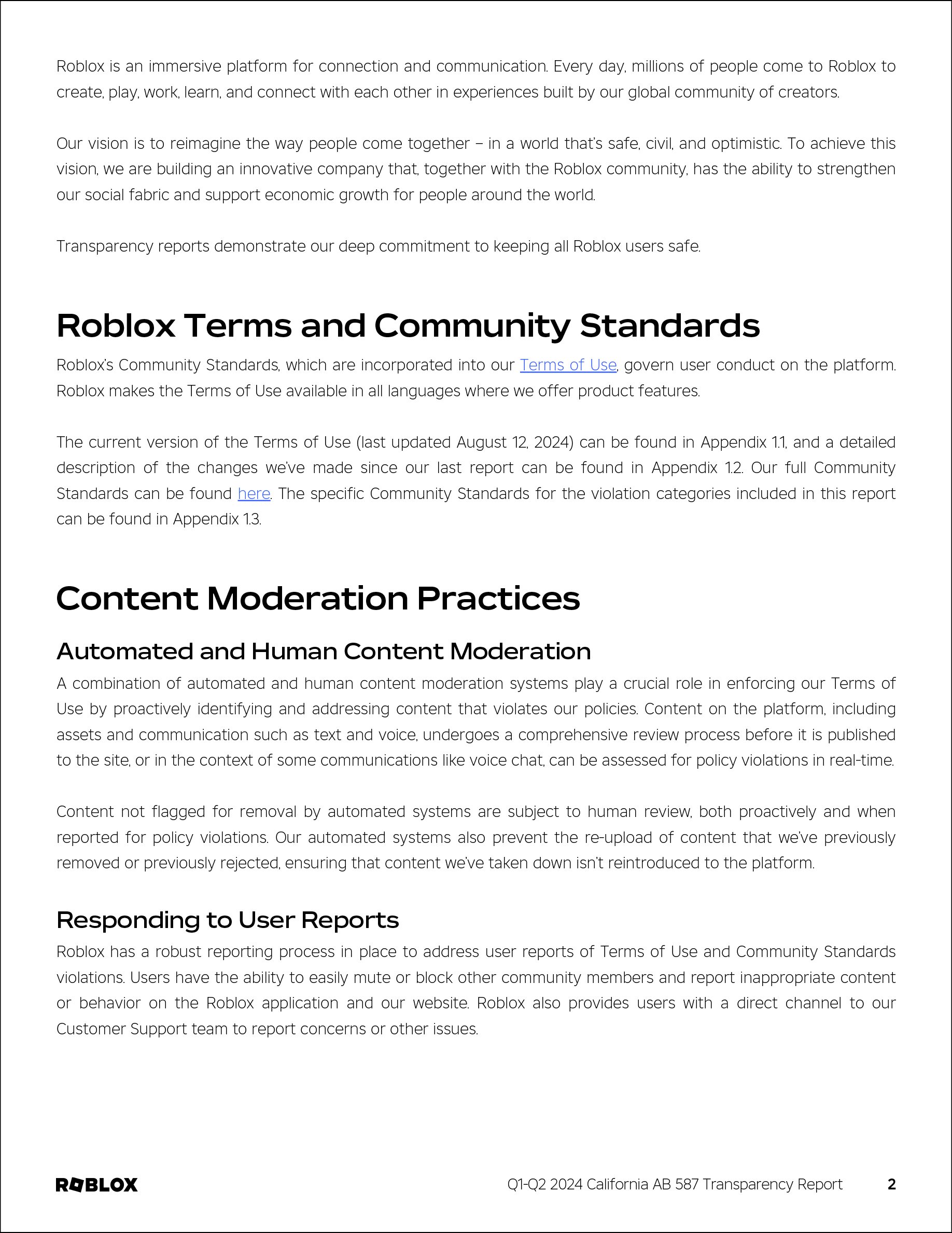 Roblox is an immersive platform for connection and communication. Every day, millions of people come to Roblox to create, play, work, learn, and connect with each other in experiences built by our global community of creators.

Our vision is to reimagine the way people come together – in a world that's safe, civil, and optimistic. To achieve this vision, we are building an innovative company that, together with the Roblox community, has the ability to strengthen our social fabric and support economic growth for people around the world.

Transparency reports demonstrate our deep commitment to keeping all Roblox users safe.

Roblox Terms and Community Standards

Roblox's Community Standards, which are incorporated into our Terms of Use, govern user conduct on the platform. Roblox makes the Terms of Use available in all languages where we offer product features.

The current version of the Terms of Use (last updated August 12, 2024) can be found in Appendix 1.1, and a detailed description of the changes we've made since our last report can be found in Appendix 1.2. Our full Community Standards can be found here. The specific Community Standards for the violation categories included in this report can be found in Appendix 1.3.

Content Moderation Practices

Automated and Human Content Moderation

A combination of automated and human content moderation systems play a crucial role in enforcing our Terms of Use by proactively identifying and addressing content that violates our policies. Content on the platform, including assets and communication such as text and voice, undergoes a comprehensive review process before it is published to the site, or in the context of some communications like voice chat, can be assessed for policy violations in real-time.

Content not flagged for removal by automated systems are subject to human review, both proactively and when reported for policy violations. Our automated systems also prevent the re-upload of content that we've previously removed or previously rejected, ensuring that content we've taken down isn't reintroduced to the platform.

Responding to User Reports

Roblox has a robust reporting process in place to address user reports of Terms of Use and Community Standards violations. Users have the ability to easily mute or block other community members and report inappropriate content or behavior on the Roblox application and our website. Roblox also provides users with a direct channel to our Customer Support team to report concerns or other issues.

ROBLOX

Q1-Q2 2024 California AB 587 Transparency Report

2